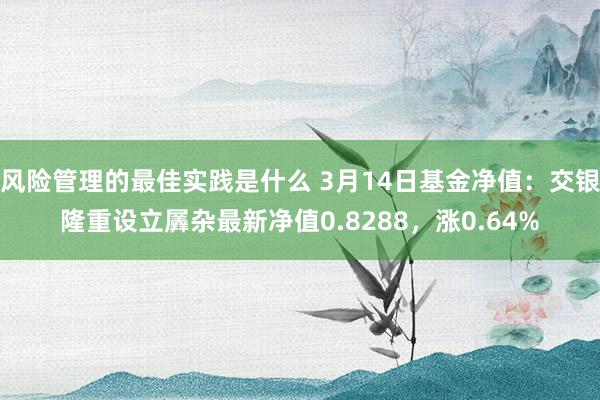 风险管理的最佳实践是什么 3月14日基金净值：交银隆重设立羼杂最新净值0.8288，涨0.64%